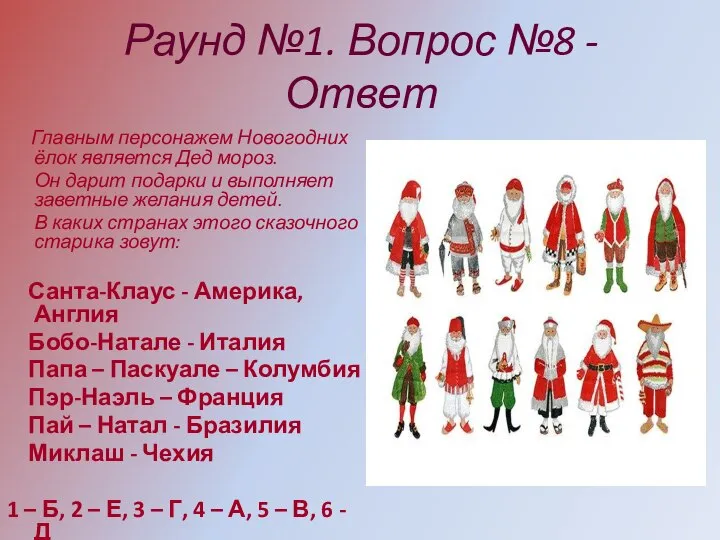 Раунд №1. Вопрос №8 - Ответ

Главным персонажем Новогодних ёлок является Дед мороз.

Он дарит подарки и выполняет заветные желания детей.

В каких странах этого сказочного старика зовут:

Санта-Клаус - Америка, Англия
Бобо-Натале - Италия
Папа – Паскуале – Колумбия
Пэр-Наэль – Франция
Пай – Натал - Бразилия
Миклаш - Чехия

1 – Б, 2 – Е, 3 – Г, 4 – А, 5 – В, 6 - Д